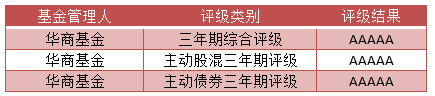 | 基金管理人 | 评级类别 | 评级结果 |
|---|---|---|
| 华商基金 | 三年期综合评级 | AAAAA |
| 华商基金 | 主动股混三年期评级 | AAAAA |
| 华商基金 | 主动债券三年期评级 | AAAAA |